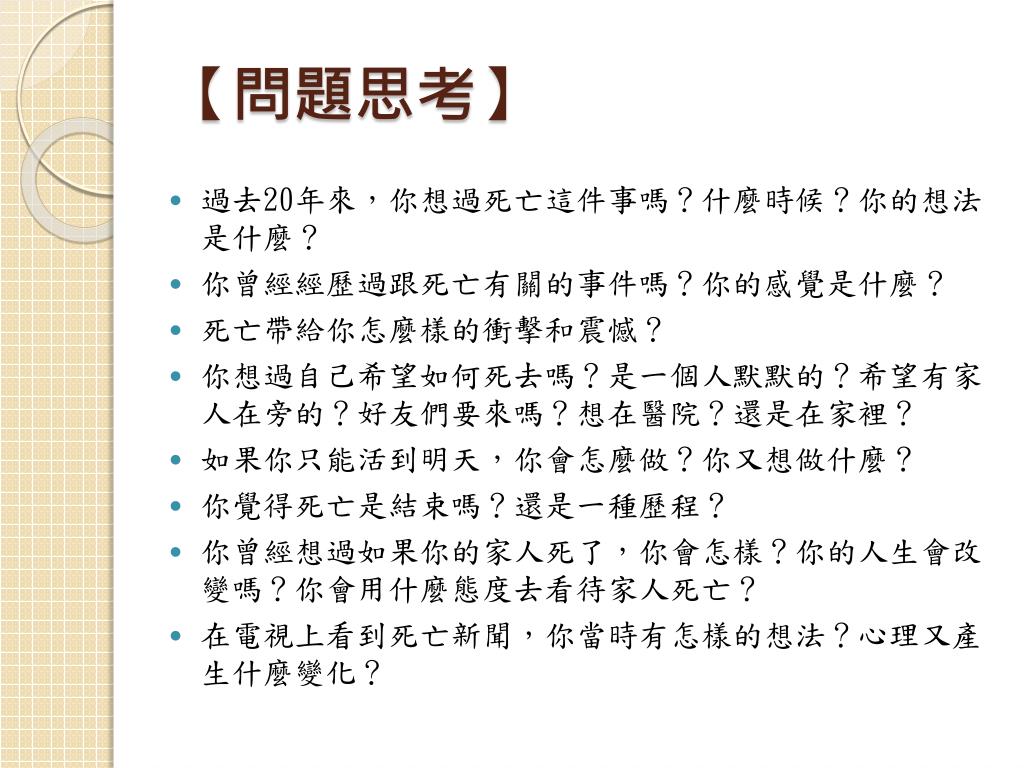 【問題思考】

- 過去20年來，你想過死亡這件事嗎？什麼時候？你的想法是什麼？
- 你曾經經歷過跟死亡有關的事件嗎？你的感覺是什麼？
- 死亡帶給你怎麼樣的衝擊和震憾？
- 你想過自己希望如何死去嗎？是一個人默默的？希望有家人在旁的？好友們要來嗎？想在醫院？還是在家裡？
- 如果你只能活到明天，你會怎麼做？你又想做什麼？
- 你覺得死亡是結束嗎？還是一種歷程？
- 你曾經想過如果你的家人死了，你會怎樣？你的人生會改變嗎？你會用什麼態度去看待家人死亡？
- 在電視上看到死亡新聞，你當時有怎樣的想法？心理又產生什麼變化？